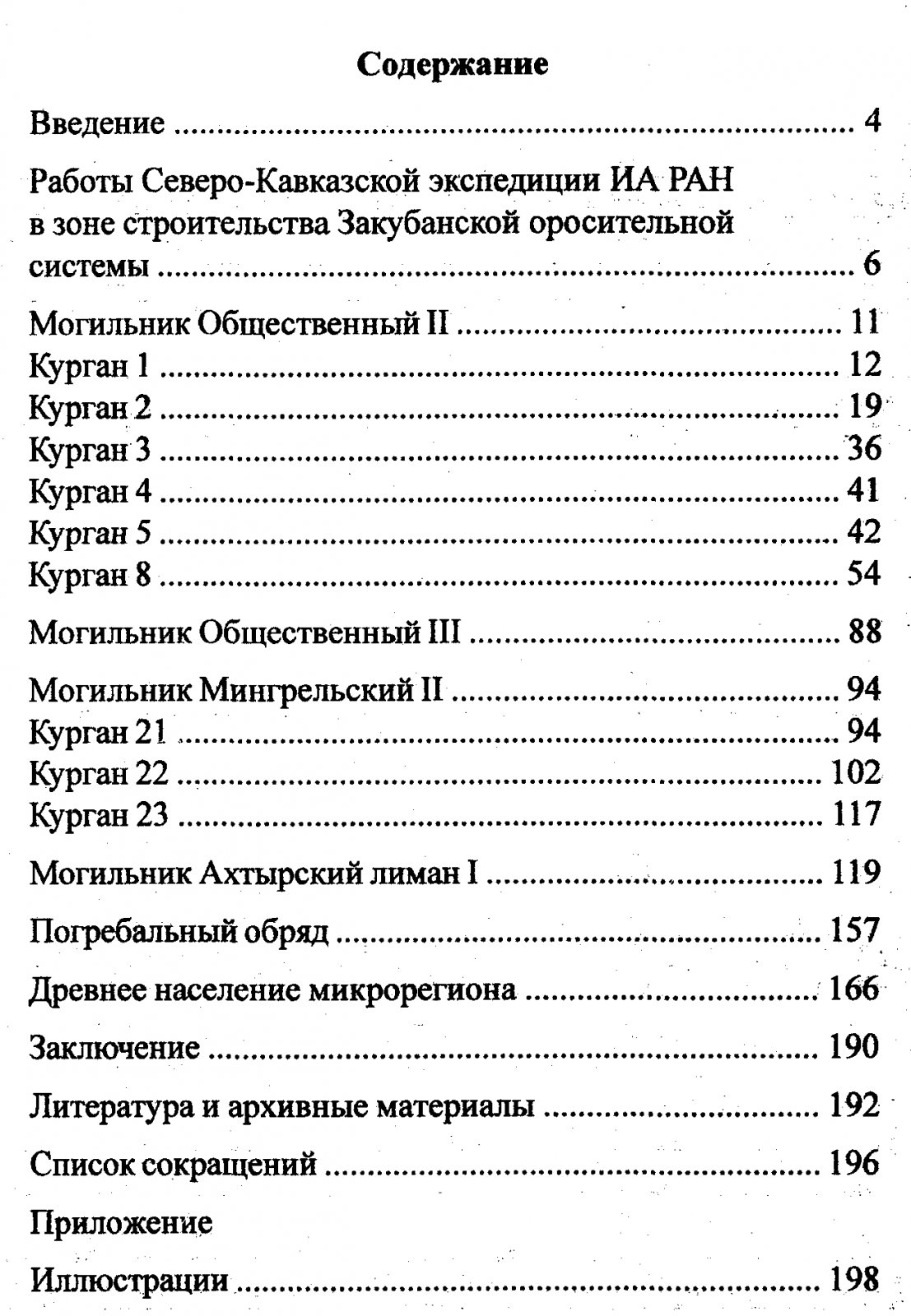 Содержание

Введение 4

Работы Северо-Кавказской экспедиции ИА РАН в зоне строительства Закубанской оросительной системы 6

Могильник Общественный II 11
Курган 1 12
Курган 2 19
Курган 3 36
Курган 4 41
Курган 5 42
Курган 8 54

Могильник Общественный III 88

Могильник Мингрельский II 94
Курган 21 94
Курган 22 102
Курган 23 117

Могильник Ахтырский лиман I 119

Погребальный обряд 157

Древнее население микрорегиона 166

Заключение 190

Литература и архивные материалы 192

Список сокращений 196

Приложение

Иллюстрации 198